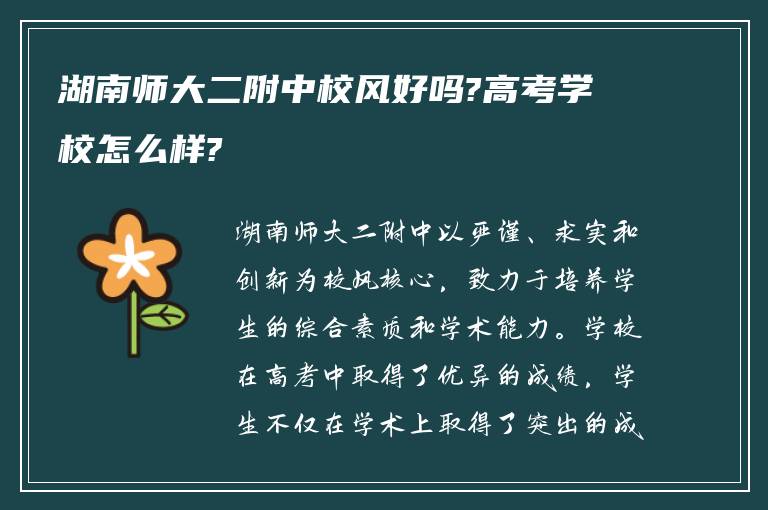 湖南师大二附中校风好吗?高考学校怎么样?

湖南师大二附中以严谨、求实和创新为校风核心，致力于培养学生的综合素质和学术能力。学校在高考中取得了优异的成绩，学生不仅在学术上取得了突出的成